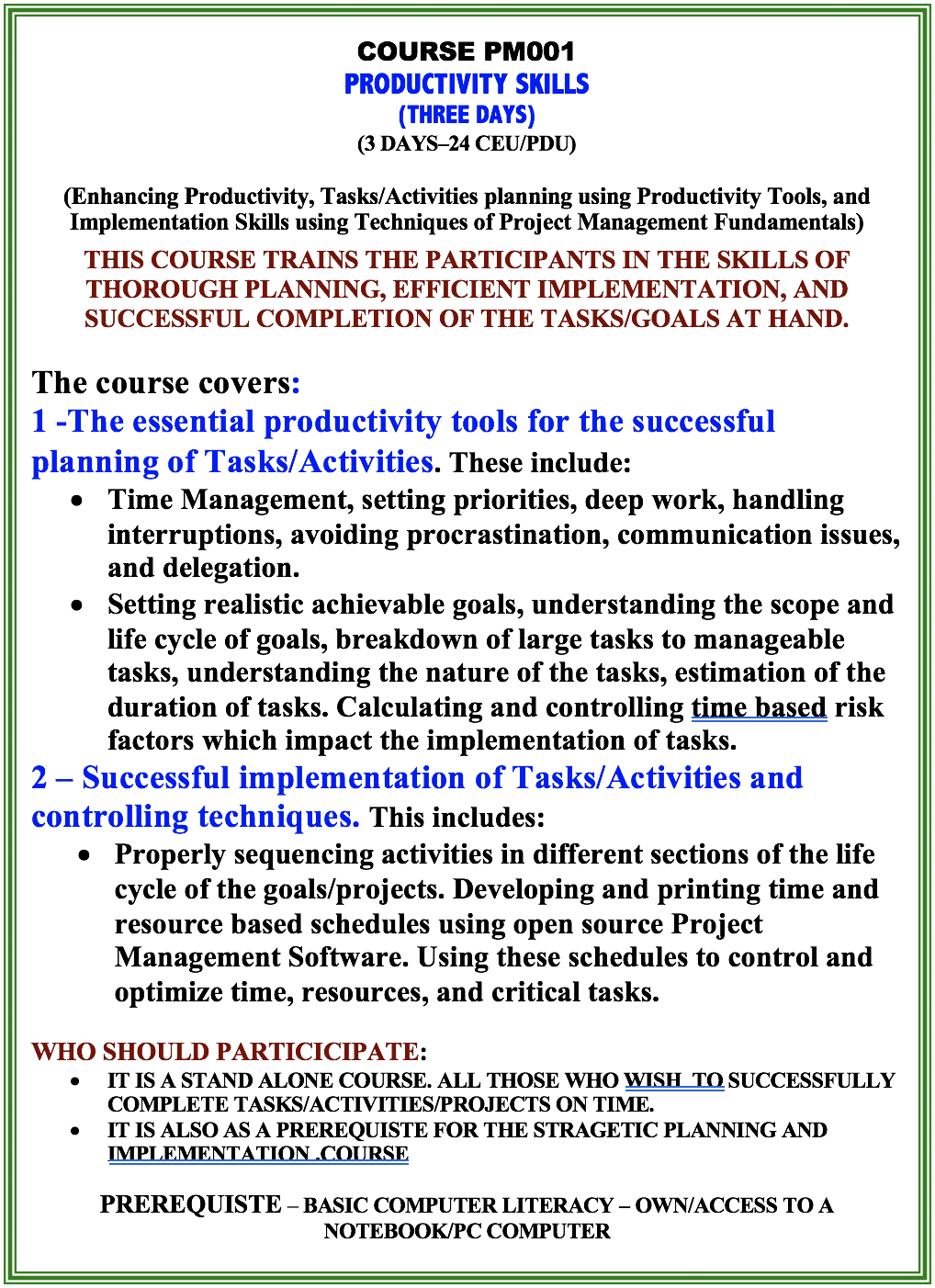 COURSE PM001
PRODUCTIVITY SKILLS
(THREE DAYS)
(3 DAYS–24 CEU/PDU)

(Enhancing Productivity, Tasks/Activities planning using Productivity Tools, and Implementation Skills using Techniques of Project Management Fundamentals)

THIS COURSE TRAINS THE PARTICIPANTS IN THE SKILLS OF THOROUGH PLANNING, EFFICIENT IMPLEMENTATION, AND SUCCESSFUL COMPLETION OF THE TASKS/GOALS AT HAND.

The course covers:
1 -The essential productivity tools for the successful planning of Tasks/Activities. These include:
• Time Management, setting priorities, deep work, handling interruptions, avoiding procrastination, communication issues, and delegation.
• Setting realistic achievable goals, understanding the scope and life cycle of goals, breakdown of large tasks to manageable tasks, understanding the nature of the tasks, estimation of the duration of tasks. Calculating and controlling time based risk factors which impact the implementation of tasks.
2 – Successful implementation of Tasks/Activities and controlling techniques. This includes:
• Properly sequencing activities in different sections of the life cycle of the goals/projects. Developing and printing time and resource based schedules using open source Project Management Software. Using these schedules to control and optimize time, resources, and critical tasks.

WHO SHOULD PARTICICIPATE:
• IT IS A STAND ALONE COURSE. ALL THOSE WHO WISH TO SUCCESSFULLY COMPLETE TASKS/ACTIVITIES/PROJECTS ON TIME.
• IT IS ALSO AS A PREREQUISTE FOR THE STRAGETIC PLANNING AND IMPLEMENTATION .COURSE

PREREQUISTE – BASIC COMPUTER LITERACY – OWN/ACCESS TO A NOTEBOOK/PC COMPUTER